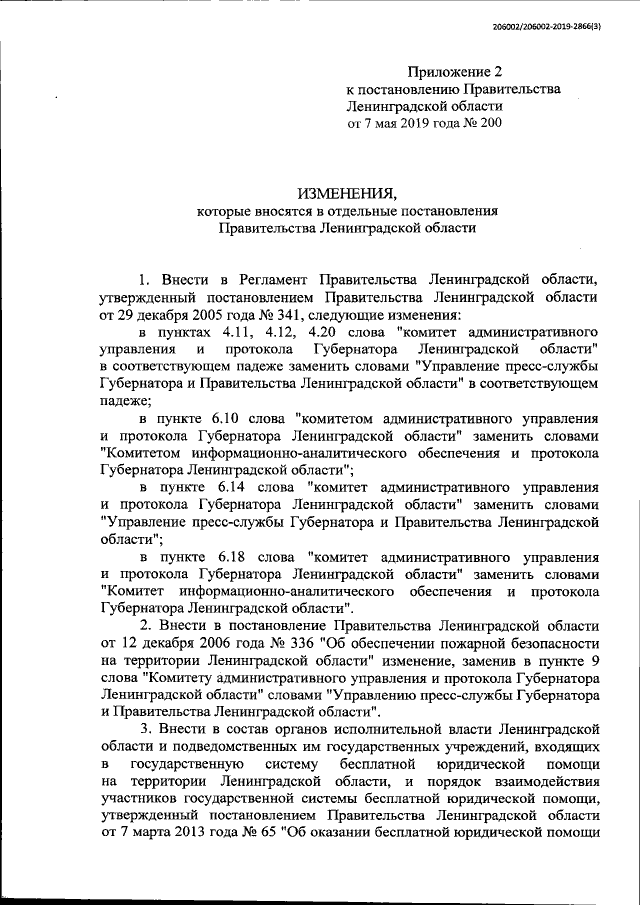 206002/206002-2019-2866(3)

Приложение 2
к постановлению Правительства
Ленинградской области
от 7 мая 2019 года № 200

ИЗМЕНЕНИЯ,
которые вносятся в отдельные постановления
Правительства Ленинградской области

1. Внести в Регламент Правительства Ленинградской области, утвержденный постановлением Правительства Ленинградской области от 29 декабря 2005 года № 341, следующие изменения:

в пунктах 4.11, 4.12, 4.20 слова "комитет административного управления и протокола Губернатора Ленинградской области" в соответствующем падеже заменить словами "Управление пресс-службы Губернатора и Правительства Ленинградской области" в соответствующем падеже;

в пункте 6.10 слова "комитетом административного управления и протокола Губернатора Ленинградской области" заменить словами "Комитетом информационно-аналитического обеспечения и протокола Губернатора Ленинградской области";

в пункте 6.14 слова "комитет административного управления и протокола Губернатора Ленинградской области" заменить словами "Управление пресс-службы Губернатора и Правительства Ленинградской области";

в пункте 6.18 слова "комитет административного управления и протокола Губернатора Ленинградской области" заменить словами "Комитет информационно-аналитического обеспечения и протокола Губернатора Ленинградской области".

2. Внести в постановление Правительства Ленинградской области от 12 декабря 2006 года № 336 "Об обеспечении пожарной безопасности на территории Ленинградской области" изменение, заменив в пункте 9 слова "Комитету административного управления и протокола Губернатора Ленинградской области" словами "Управлению пресс-службы Губернатора и Правительства Ленинградской области".

3. Внести в состав органов исполнительной власти Ленинградской области и подведомственных им государственных учреждений, входящих в государственную систему бесплатной юридической помощи на территории Ленинградской области, и порядок взаимодействия участников государственной системы бесплатной юридической помощи, утвержденный постановлением Правительства Ленинградской области от 7 марта 2013 года № 65 "Об оказании бесплатной юридической помощи